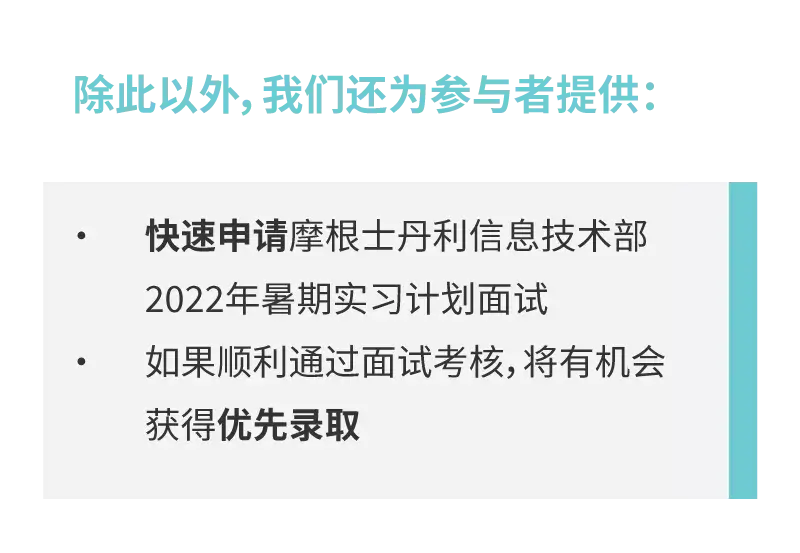 除此以外，我们还为参与者提供：

• 快速申请摩根士丹利信息技术部2022年暑期实习计划面试
• 如果顺利通过面试考核，将有机会获得优先录取